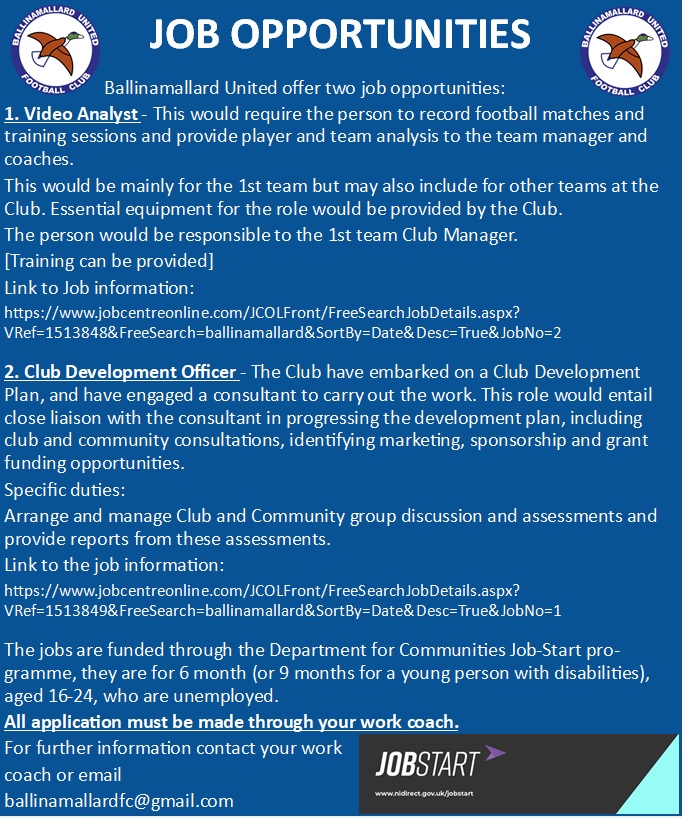 BALLINAMALLARD UNITED FOOTBALL CLUB

JOB OPPORTUNITIES

BALLINAMALLARD UNITED FOOTBALL CLUB

Ballinamallard United offer two job opportunities:

1. Video Analyst - This would require the person to record football matches and training sessions and provide player and team analysis to the team manager and coaches.

This would be mainly for the 1st team but may also include for other teams at the Club. Essential equipment for the role would be provided by the Club.

The person would be responsible to the 1st team Club Manager.

[Training can be provided]

Link to Job information:

https://www.jobcentreonline.com/JCOLFront/FreeSearchJobDetails.aspx?VRef=1513848&FreeSearch=ballinamallard&SortBy=Date&Desc=True&JobNo=2

2. Club Development Officer - The Club have embarked on a Club Development Plan, and have engaged a consultant to carry out the work. This role would entail close liaison with the consultant in progressing the development plan, including club and community consultations, identifying marketing, sponsorship and grant funding opportunities.

Specific duties:

Arrange and manage Club and Community group discussion and assessments and provide reports from these assessments.

Link to the job information:

https://www.jobcentreonline.com/JCOLFront/FreeSearchJobDetails.aspx?VRef=1513849&FreeSearch=ballinamallard&SortBy=Date&Desc=True&JobNo=1

The jobs are funded through the Department for Communities Job-Start programme, they are for 6 month (or 9 months for a young person with disabilities), aged 16-24, who are unemployed.

All application must be made through your work coach.

For further information contact your work coach or email ballinamallardfc@gmail.com

JOBSTART

www.nidirect.gov.uk/jobstart